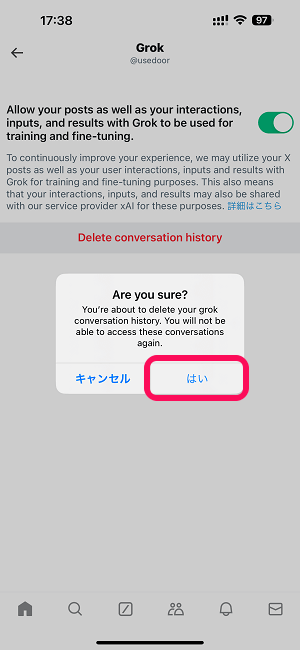 17:38

97

Grok
@usedoor

Allow your posts as well as your interactions, inputs, and results with Grok to be used for training and fine-tuning.

To continuously improve your experience, we may utilize your X posts as well as your user interactions, inputs and results with Grok for training and fine-tuning purposes. This also means that your interactions, inputs, and results may also be shared with our service provider xAI for these purposes. 詳細はこちら

Delete conversation history

Are you sure?

You're about to delete your grok conversation history. You will not be able to access these conversations again.

キャンセル

はい